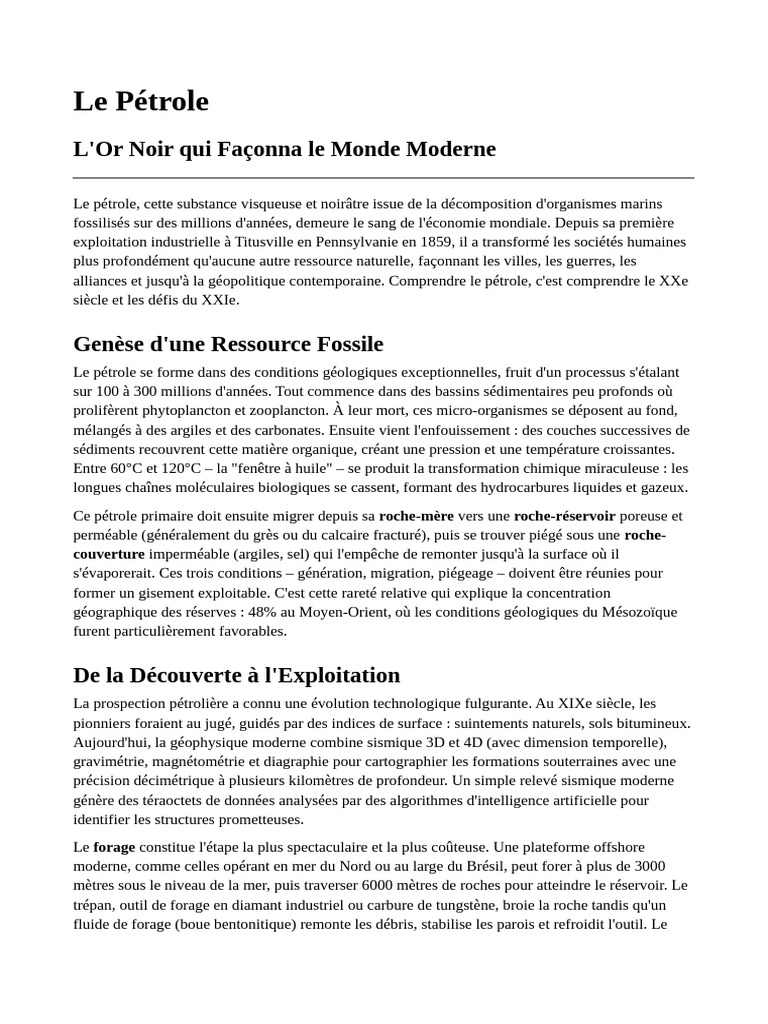 Le Pétrole

L'Or Noir qui Façonna le Monde Moderne

Le pétrole, cette substance visqueuse et noirâtre issue de la décomposition d'organismes marins fossilisés sur des millions d'années, demeure le sang de l'économie mondiale. Depuis sa première exploitation industrielle à Titusville en Pennsylvanie en 1859, il a transformé les sociétés humaines plus profondément qu'aucune autre ressource naturelle, façonnant les villes, les guerres, les alliances et jusqu'à la géopolitique contemporaine. Comprendre le pétrole, c'est comprendre le XXe siècle et les défis du XXIe.

Genèse d'une Ressource Fossile

Le pétrole se forme dans des conditions géologiques exceptionnelles, fruit d'un processus s'étalant sur 100 à 300 millions d'années. Tout commence dans des bassins sédimentaires peu profonds où prolifèrent phytoplancton et zooplancton. À leur mort, ces micro-organismes se déposent au fond, mélangés à des argiles et des carbonates. Ensuite vient l'enfouissement : des couches successives de sédiments recouvrent cette matière organique, créant une pression et une température croissantes. Entre 60°C et 120°C – la "fenêtre à huile" – se produit la transformation chimique miraculeuse : les longues chaînes moléculaires biologiques se cassent, formant des hydrocarbures liquides et gazeux.

Ce pétrole primaire doit ensuite migrer depuis sa roche-mère vers une roche-réservoir poreuse et perméable (généralement du grès ou du calcaire fracturé), puis se trouver piégé sous une roche-couverture imperméable (argiles, sel) qui l'empêche de remonter jusqu'à la surface où il s'évaporerait. Ces trois conditions – génération, migration, piégeage – doivent être réunies pour former un gisement exploitable. C'est cette rareté relative qui explique la concentration géographique des réserves : 48% au Moyen-Orient, où les conditions géologiques du Mésozoïque furent particulièrement favorables.

De la Découverte à l'Exploitation

La prospection pétrolière a connu une évolution technologique fulgurante. Au XIXe siècle, les pionniers foraient au jugé, guidés par des indices de surface : suintements naturels, sols bitumineux. Aujourd'hui, la géophysique moderne combine sismique 3D et 4D (avec dimension temporelle), gravimétrie, magnétométrie et diagraphie pour cartographier les formations souterraines avec une précision décimétrique à plusieurs kilomètres de profondeur. Un simple relevé sismique moderne génère des téraoctets de données analysées par des algorithmes d'intelligence artificielle pour identifier les structures prometteuses.

Le forage constitue l'étape la plus spectaculaire et la plus coûteuse. Une plateforme offshore moderne, comme celles opérant en mer du Nord ou au large du Brésil, peut forer à plus de 3000 mètres sous le niveau de la mer, puis traverser 6000 mètres de roches pour atteindre le réservoir. Le trépan, outil de forage en diamant industriel ou carbure de tungstène, broie la roche tandis qu'un fluide de forage (boue bentonitique) remonte les débris, stabilise les parois et refroidit l'outil. Le